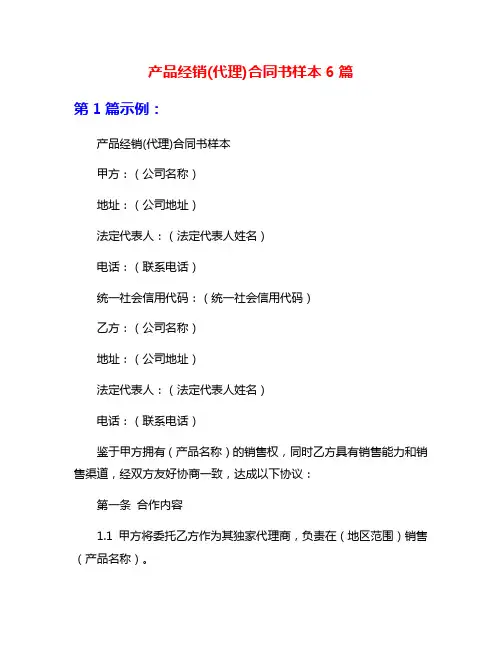 产品经销(代理)合同书样本 6 篇

第 1 篇示例：

产品经销(代理)合同书样本

甲方：（公司名称）

地址：（公司地址）

法定代表人：（法定代表人姓名）

电话：（联系电话）

统一社会信用代码：（统一社会信用代码）

乙方：（公司名称）

地址：（公司地址）

法定代表人：（法定代表人姓名）

电话：（联系电话）

鉴于甲方拥有（产品名称）的销售权，同时乙方具有销售能力和销售渠道，经双方友好协商一致，达成以下协议：

第一条 合作内容

1.1 甲方将委托乙方作为其独家代理商，负责在（地区范围）销售（产品名称）。